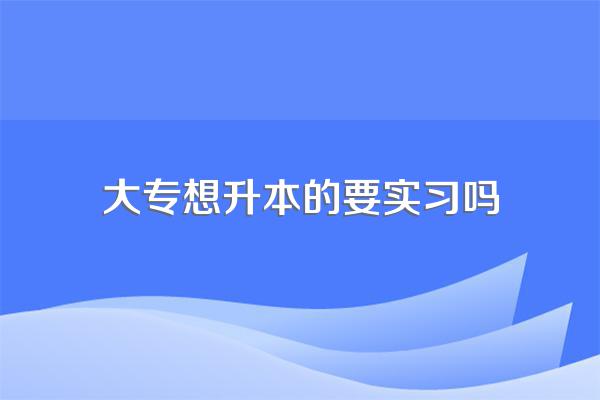 大专想升本的要实习吗